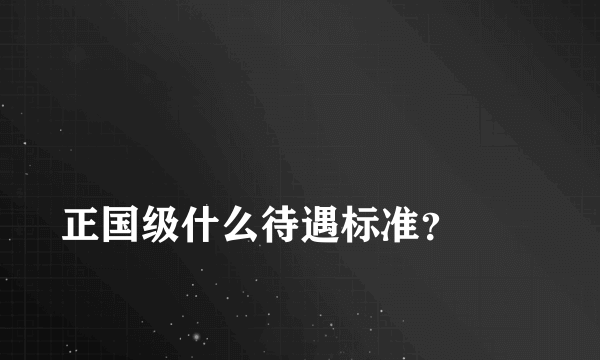 正国级什么待遇标准?